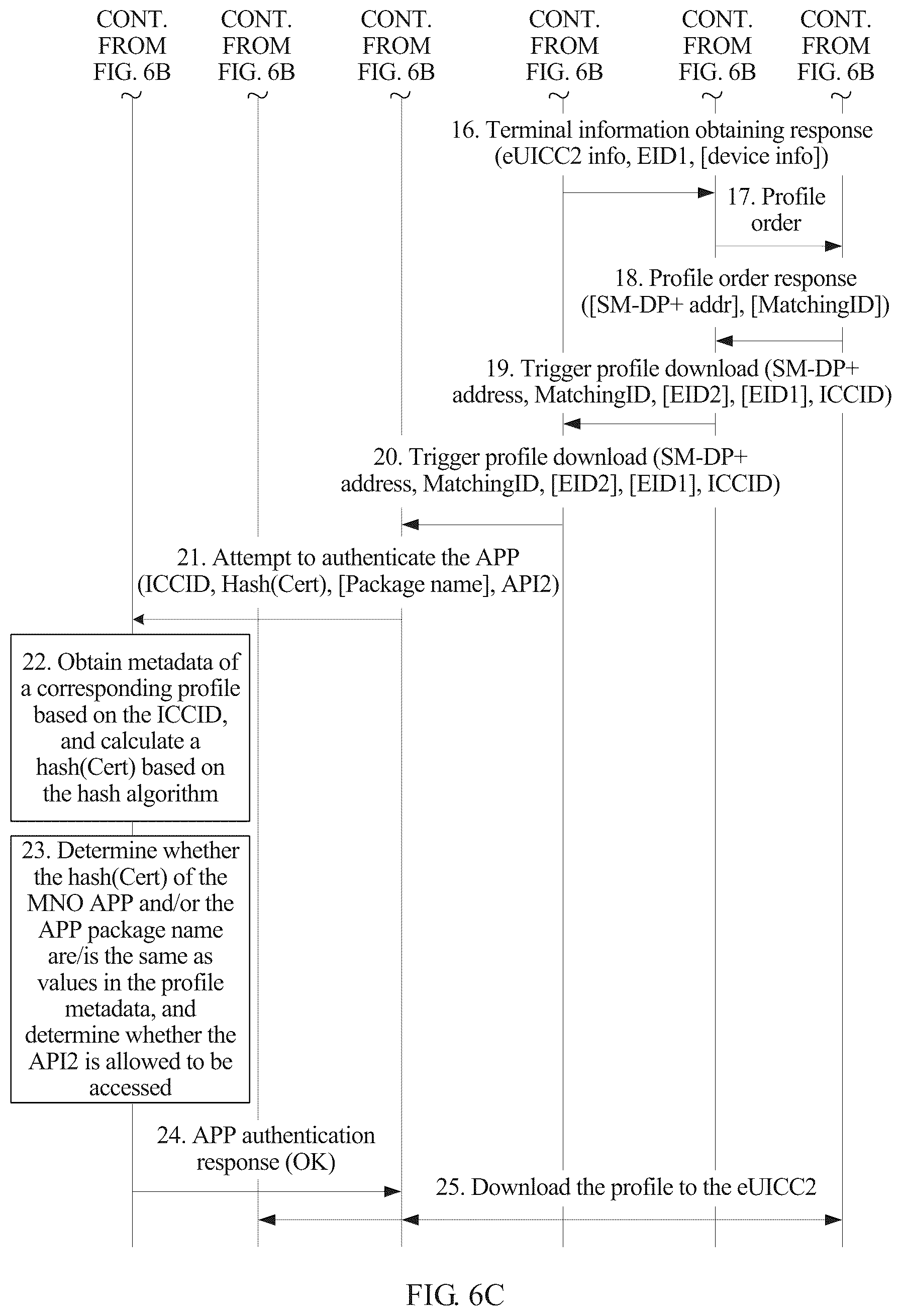 CONT. FROM FIG. 6B

CONT. FROM FIG. 6B

CONT. FROM FIG. 6B

CONT. FROM FIG. 6B

CONT. FROM FIG. 6B

CONT. FROM FIG. 6B

16. Terminal information obtaining response (eUICC2 info, EID1, [device info])

17. Profile order

18. Profile order response ([SM-DP+ addr], [MatchingID])

19. Trigger profile download (SM-DP+ address, MatchingID, [EID2], [EID1], ICCID)

20. Trigger profile download (SM-DP+ address, MatchingID, [EID2], [EID1], ICCID)

21. Attempt to authenticate the APP (ICCID, Hash(Cert), [Package name], API2)

22. Obtain metadata of a corresponding profile based on the ICCID, and calculate a hash(Cert) based on the hash algorithm

23. Determine whether the hash(Cert) of the MNO APP and/or the APP package name are/is the same as values in the profile metadata, and determine whether the API2 is allowed to be accessed

24. APP authentication response (OK)

25. Download the profile to the eUICC2

FIG. 6C